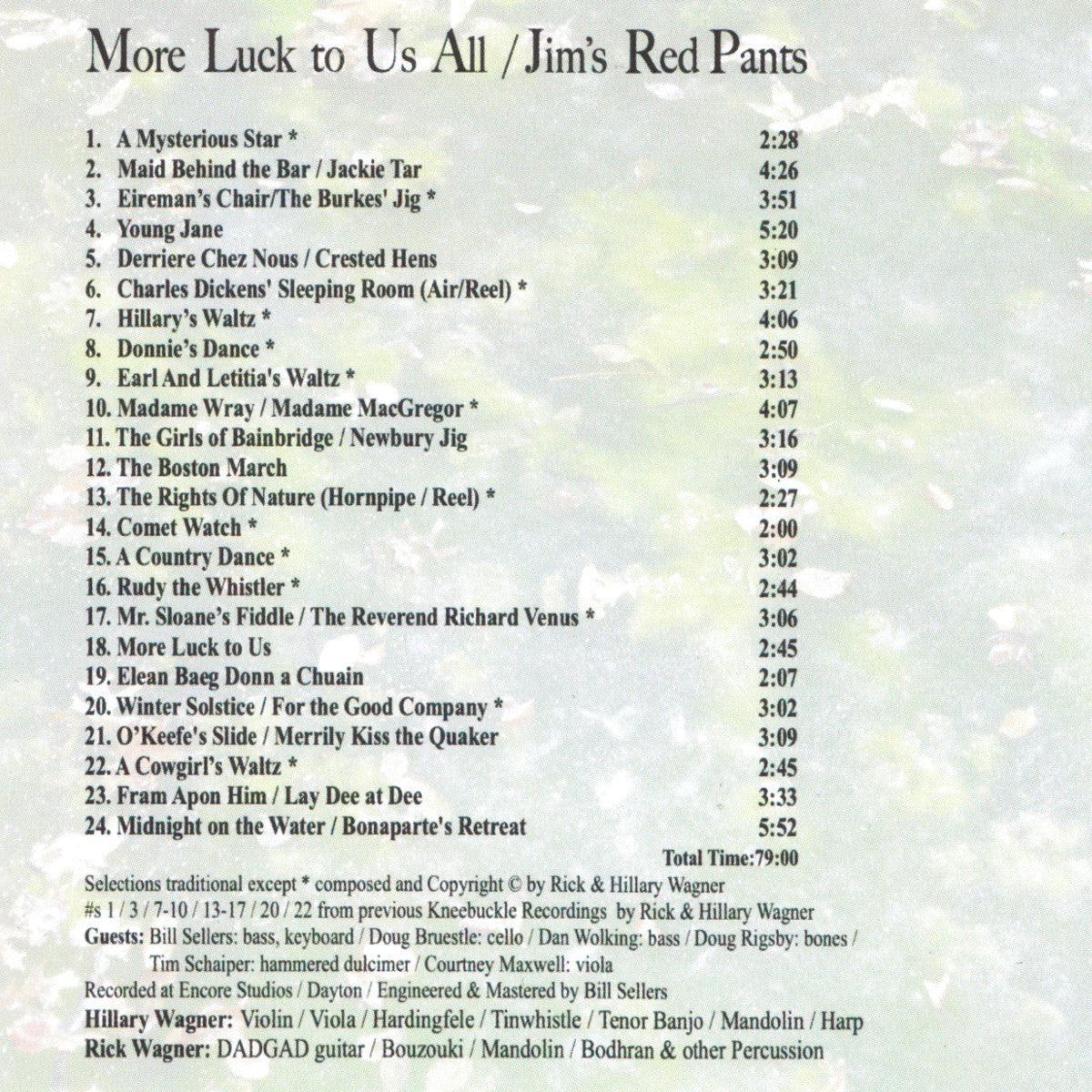 More Luck to Us All / Jim's Red Pants

1. A Mysterious Star * 2:28
2. Maid Behind the Bar / Jackie Tar 4:26
3. Eireman's Chair/The Burkes' Jig * 3:51
4. Young Jane 5:20
5. Derriere Chez Nous / Crested Hens 3:09
6. Charles Dickens' Sleeping Room (Air/Reel) * 3:21
7. Hillary's Waltz * 4:06
8. Donnie's Dance * 2:50
9. Earl And Letitia's Waltz * 3:13
10. Madame Wray / Madame MacGregor * 4:07
11. The Girls of Bainbridge / Newbury Jig 3:16
12. The Boston March 3:09
13. The Rights Of Nature (Hornpipe / Reel) * 2:27
14. Comet Watch * 2:00
15. A Country Dance * 3:02
16. Rudy the Whistler * 2:44
17. Mr. Sloane's Fiddle / The Reverend Richard Venus * 3:06
18. More Luck to Us 2:45
19. Elean Baeg Donn a Chuain 2:07
20. Winter Solstice / For the Good Company * 3:02
21. O'Keefe's Slide / Merrily Kiss the Quaker 3:09
22. A Cowgirl's Waltz * 2:45
23. Fram Apon Him / Lay Dee at Dee 3:33
24. Midnight on the Water / Bonaparte's Retreat 5:52

Total Time:79:00

Selections traditional except * composed and Copyright © by Rick & Hillary Wagner
#s 1 / 3 / 7-10 / 13-17 / 20 / 22 from previous Kneebuckle Recordings by Rick & Hillary Wagner
Guests: Bill Sellers: bass, keyboard / Doug Bruestle: cello / Dan Wolking: bass / Doug Rigsby: bones / Tim Schaiper: hammered dulcimer / Courtney Maxwell: viola
Recorded at Encore Studios / Dayton / Engineered & Mastered by Bill Sellers
Hillary Wagner: Violin / Viola / Hardingfele / Tinwhistle / Tenor Banjo / Mandolin / Harp
Rick Wagner: DADGAD guitar / Bouzouki / Mandolin / Bodhran & other Percussion